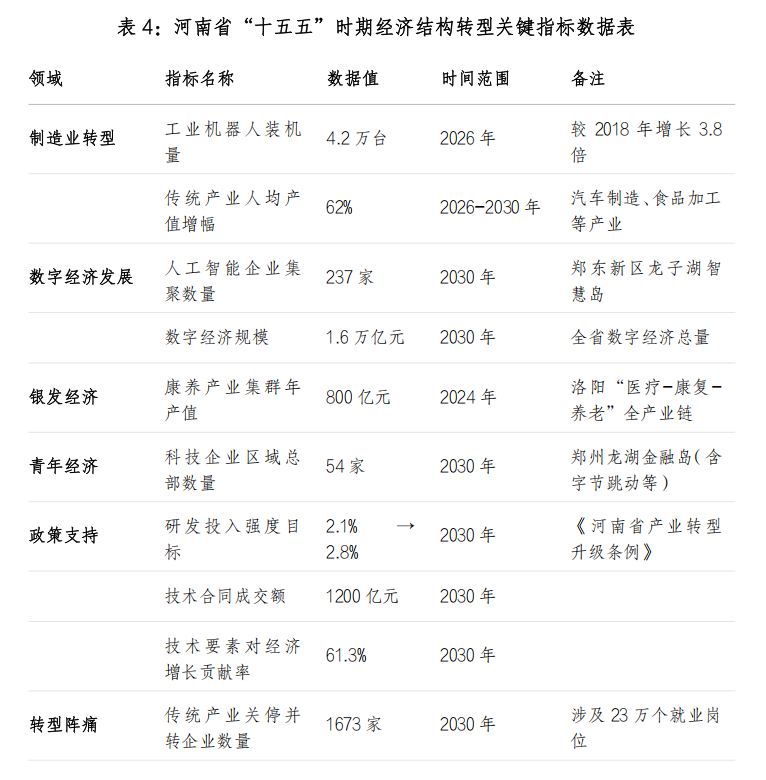 表 4：河南省“十五五”时期经济结构转型关键指标数据表

| 领域 | 指标名称 | 数据值 | 时间范围 | 备注 |
|---|---|---|---|---|
| 制造业转型 | 工业机器人装机量 | 4.2 万台 | 2026 年 | 较 2018 年增长 3.8 倍 |
| | 传统产业人均产值增幅 | 62% | 2026-2030 年 | 汽车制造、食品加工等产业 |
| 数字经济发展 | 人工智能企业集聚数量 | 237 家 | 2030 年 | 郑东新区龙子湖智慧岛 |
| | 数字经济规模 | 1.6 万亿元 | 2030 年 | 全省数字经济总量 |
| 银发经济 | 康养产业集群年产值 | 800 亿元 | 2024 年 | 洛阳“医疗-康复-养老”全产业链 |
| 青年经济 | 科技企业区域总部数量 | 54 家 | 2030 年 | 郑州龙湖金融岛（含字节跳动等） |
| 政策支持 | 研发投入强度目标 | 2.1% → 2.8% | 2030 年 | 《河南省产业转型升级条例》 |
| | 技术合同成交额 | 1200 亿元 | 2030 年 | |
| | 技术要素对经济增长贡献率 | 61.3% | 2030 年 | |
| 转型阵痛 | 传统产业关停并转企业数量 | 1673 家 | 2030 年 | 涉及 23 万个就业岗位 |